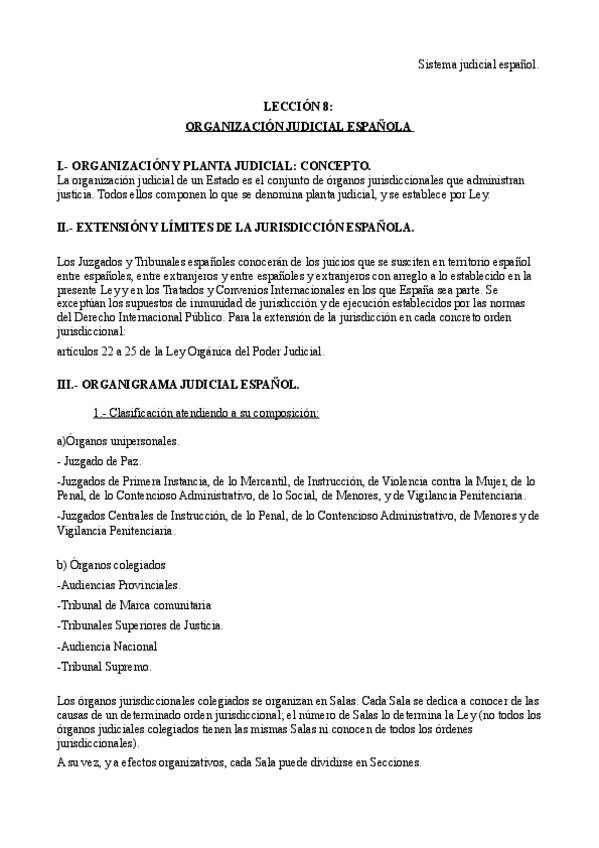 Sistema judicial español.

LECCIÓN 8:
ORGANIZACIÓN JUDICIAL ESPAÑOLA

I.- ORGANIZACIÓN Y PLANTA JUDICIAL: CONCEPTO.
La organización judicial de un Estado es el conjunto de órganos jurisdiccionales que administran justicia. Todos ellos componen lo que se denomina planta judicial, y se establece por Ley.

II.- EXTENSIÓN Y LÍMITES DE LA JURISDICCIÓN ESPAÑOLA.

Los Juzgados y Tribunales españoles conocerán de los juicios que se susciten en territorio español entre españoles, entre extranjeros y entre españoles y extranjeros con arreglo a lo establecido en la presente Ley y en los Tratados y Convenios Internacionales en los que España sea parte. Se exceptúan los supuestos de inmunidad de jurisdicción y de ejecución establecidos por las normas del Derecho Internacional Público. Para la extensión de la jurisdicción en cada concreto orden jurisdiccional:

artículos 22 a 25 de la Ley Orgánica del Poder Judicial.

III.- ORGANIGRAMA JUDICIAL ESPAÑOL.

1.- Clasificación atendiendo a su composición:

a)Órganos unipersonales.

- Juzgado de Paz.

-Juzgados de Primera Instancia, de lo Mercantil, de Instrucción, de Violencia contra la Mujer, de lo Penal, de lo Contencioso Administrativo, de lo Social, de Menores, y de Vigilancia Penitenciaria.

-Juzgados Centrales de Instrucción, de lo Penal, de lo Contencioso Administrativo, de Menores y de Vigilancia Penitenciaria.

b) Órganos colegiados

-Audiencias Provinciales.

-Tribunal de Marca comunitaria

-Tribunales Superiores de Justicia.

-Audiencia Nacional

-Tribunal Supremo.

Los órganos jurisdiccionales colegiados se organizan en Salas. Cada Sala se dedica a conocer de las causas de un determinado orden jurisdiccional; el número de Salas lo determina la Ley (no todos los órganos judiciales colegiados tienen las mismas Salas ni conocen de todos los órdenes jurisdiccionales).

A su vez, y a efectos organizativos, cada Sala puede dividirse en Secciones.